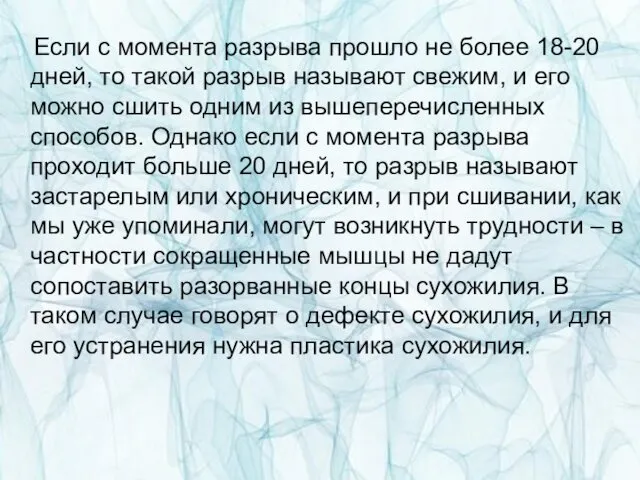 Если с момента разрыва прошло не более 18-20 дней, то такой разрыв называют свежим, и его можно сшить одним из вышеперечисленных способов. Однако если с момента разрыва проходит больше 20 дней, то разрыв называют застарелым или хроническим, и при сшивании, как мы уже упоминали, могут возникнуть трудности – в частности сокращенные мышцы не дадут сопоставить разорванные концы сухожилия. В таком случае говорят о дефекте сухожилия, и для его устранения нужна пластика сухожилия.